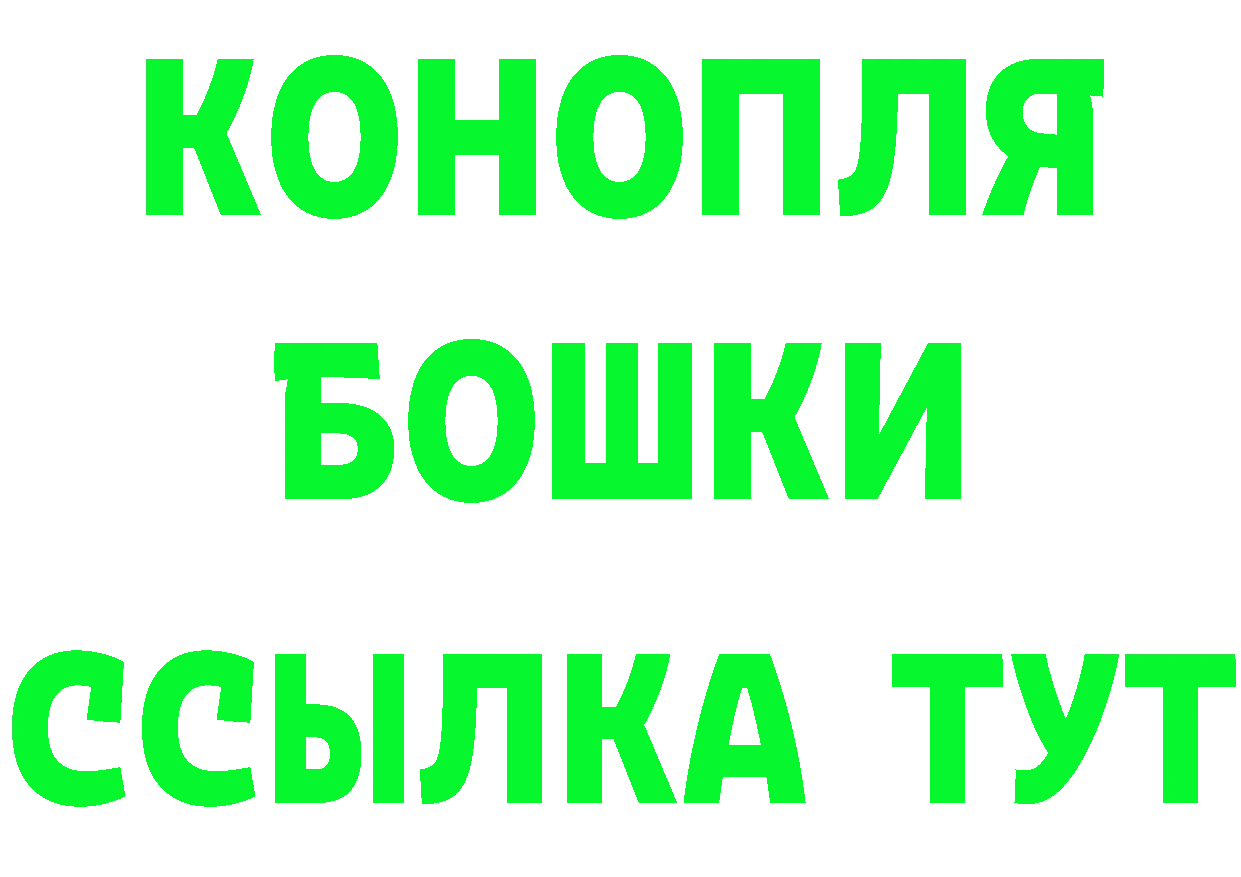 КОНОПЛЯ
БОШКИ
ССЫЛКА ТУТ